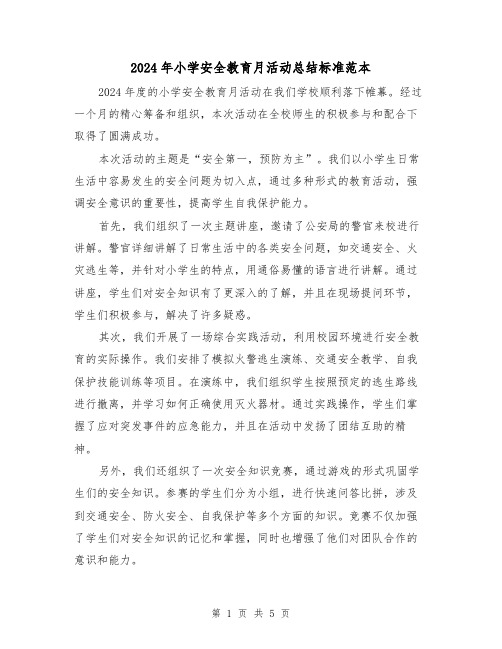 2024年小学安全教育月活动总结标准范本

2024年度的小学安全教育月活动在我们学校顺利落下帷幕。经过一个月的精心筹备和组织，本次活动在全校师生的积极参与和配合下取得了圆满成功。

本次活动的主题是“安全第一，预防为主”。我们以小学生日常生活中容易发生的安全问题为切入点，通过多种形式的教育活动，强调安全意识的重要性，提高学生自我保护能力。

首先，我们组织了一次主题讲座，邀请了公安局的警官来校进行讲解。警官详细讲解了日常生活中的各类安全问题，如交通安全、火灾逃生等，并针对小学生的特点，用通俗易懂的语言进行讲解。通过讲座，学生们对安全知识有了更深入的了解，并且在现场提问环节，学生们积极参与，解决了许多疑惑。

其次，我们开展了一场综合实践活动，利用校园环境进行安全教育的实际操作。我们安排了模拟火警逃生演练、交通安全教学、自我保护技能训练等项目。在演练中，我们组织学生按照预定的逃生路线进行撤离，并学习如何正确使用灭火器材。通过实践操作，学生们掌握了应对突发事件的应急能力，并且在活动中发扬了团结互助的精神。

另外，我们还组织了一次安全知识竞赛，通过游戏的形式巩固学生们的安全知识。参赛的学生们分为小组，进行快速问答比拼，涉及到交通安全、防火安全、自我保护等多个方面的知识。竞赛不仅加强了学生们对安全知识的记忆和掌握，同时也增强了他们对团队合作的意识和能力。

第 1 页 共 5 页